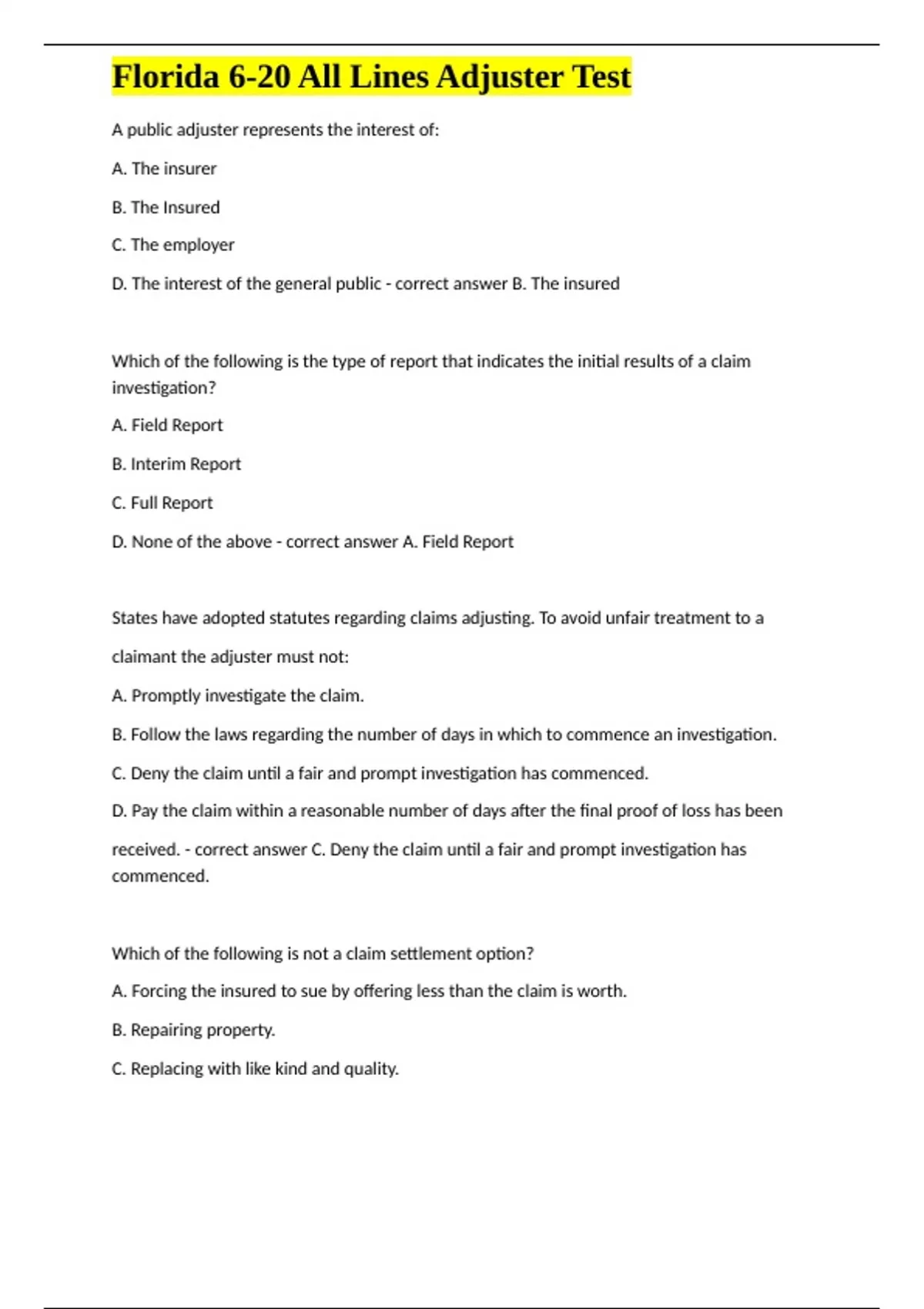 Florida 6-20 All Lines Adjuster Test

A public adjuster represents the interest of:

A. The insurer

B. The Insured

C. The employer

D. The interest of the general public - correct answer B. The insured

Which of the following is the type of report that indicates the initial results of a claim investigation?

A. Field Report

B. Interim Report

C. Full Report

D. None of the above - correct answer A. Field Report

States have adopted statutes regarding claims adjusting. To avoid unfair treatment to a claimant the adjuster must not:

A. Promptly investigate the claim.

B. Follow the laws regarding the number of days in which to commence an investigation.

C. Deny the claim until a fair and prompt investigation has commenced.

D. Pay the claim within a reasonable number of days after the final proof of loss has been received. - correct answer C. Deny the claim until a fair and prompt investigation has commenced.

Which of the following is not a claim settlement option?

A. Forcing the insured to sue by offering less than the claim is worth.

B. Repairing property.

C. Replacing with like kind and quality.